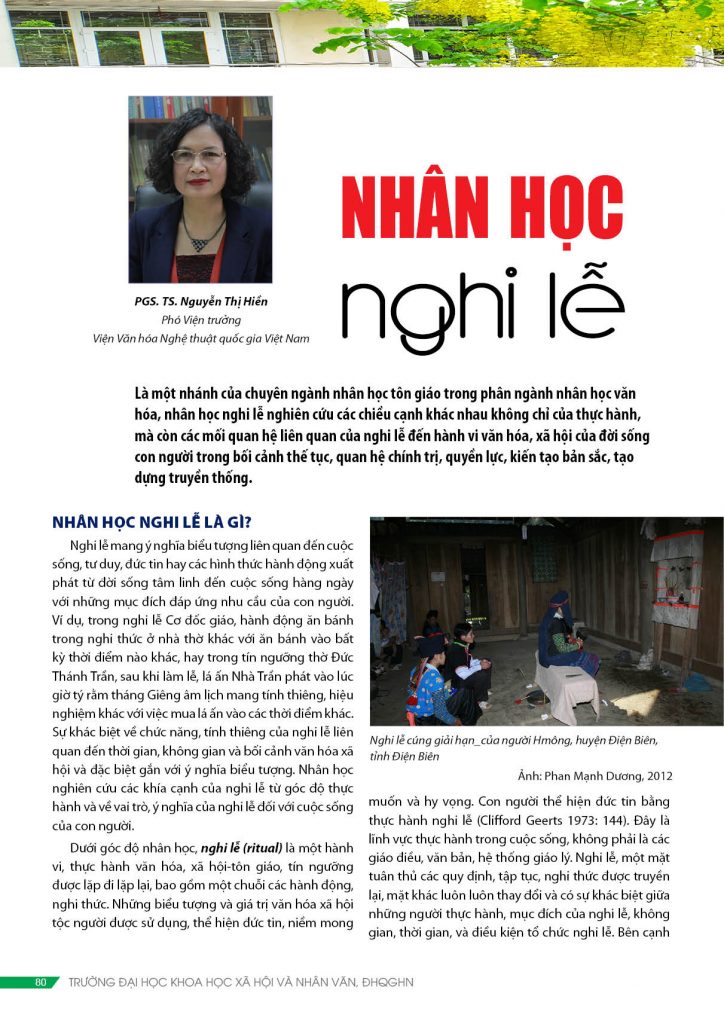 PGS. TS. Nguyễn Thị Hiền
Phó Viện trưởng
Viện Văn hóa Nghệ thuật quốc gia Việt Nam

NHÂN HỌC
nghi lễ

Là một nhánh của chuyên ngành nhân học tôn giáo trong phân ngành nhân học văn hóa, nhân học nghi lễ nghiên cứu các chiều cạnh khác nhau không chỉ của thực hành, mà còn các mối quan hệ liên quan của nghi lễ đến hành vi văn hóa, xã hội của đời sống con người trong bối cảnh thế tục, quan hệ chính trị, quyền lực, kiến tạo bản sắc, tạo dựng truyền thống.

NHÂN HỌC NGHI LỄ LÀ GÌ?

Nghi lễ mang ý nghĩa biểu tượng liên quan đến cuộc sống, tư duy, đức tin hay các hình thức hành động xuất phát từ đời sống tâm linh đến cuộc sống hàng ngày với những mục đích đáp ứng nhu cầu của con người. Ví dụ, trong nghi lễ Cơ đốc giáo, hành động ăn bánh trong nghi thức ở nhà thờ khác với ăn bánh vào bất kỳ thời điểm nào khác, hay trong tín ngưỡng thờ Đức Thánh Trần, sau khi làm lễ, lá ấn Nhà Trần phát vào lúc giờ tý rằm tháng Giêng âm lịch mang tính thiêng, hiệu nghiệm khác với việc mua lá ấn vào các thời điểm khác. Sự khác biệt về chức năng, tính thiêng của nghi lễ liên quan đến thời gian, không gian và bối cảnh văn hóa xã hội và đặc biệt gắn với ý nghĩa biểu tượng. Nhân học nghiên cứu các khía cạnh của nghi lễ từ góc độ thực hành và về vai trò, ý nghĩa của nghi lễ đối với cuộc sống của con người.

Dưới góc độ nhân học, nghi lễ (ritual) là một hành vi, thực hành văn hóa, xã hội-tôn giáo, tín ngưỡng được lặp đi lặp lại, bao gồm một chuỗi các hành động, nghi thức. Những biểu tượng và giá trị văn hóa xã hội tộc người được sử dụng, thể hiện đức tin, niềm mong

Nghi lễ cúng giải hạn_của người Hmông, huyện Điện Biên, tỉnh Điện Biên
Ảnh: Phan Mạnh Dương, 2012

muốn và hy vọng. Con người thể hiện đức tin bằng thực hành nghi lễ (Clifford Geerts 1973: 144). Đây là lĩnh vực thực hành trong cuộc sống, không phải là các giáo điều, văn bản, hệ thống giáo lý. Nghi lễ, một mặt tuân thủ các quy định, tập tục, nghi thức được truyền lại, mặt khác luôn luôn thay đổi và có sự khác biệt giữa những người thực hành, mục đích của nghi lễ, không gian, thời gian, và điều kiện tổ chức nghi lễ. Bên cạnh

80 TRƯỜNG ĐẠI HỌC KHOA HỌC XÃ HỘI VÀ NHÂN VĂN, ĐHQGHN